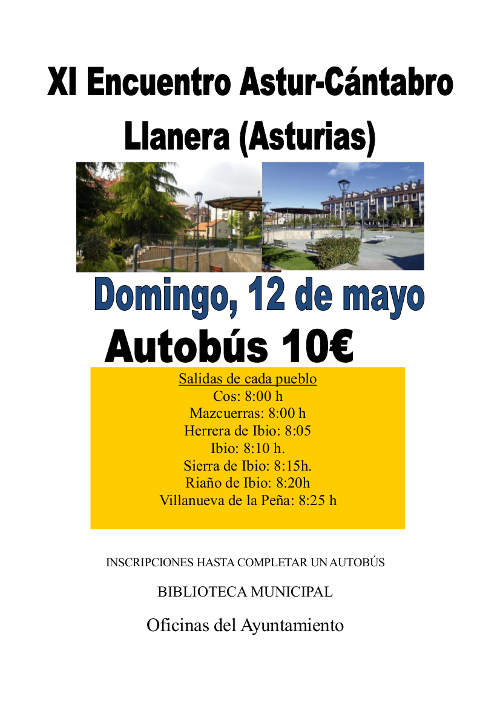 XI Encuentro Astur-Cántabro
Llanera (Asturias)

Domingo, 12 de mayo

Autobús 10€

Salidas de cada pueblo
Cos: 8:00 h
Mazcuerras: 8:00 h
Herrera de Ibio: 8:05
Ibio: 8:10 h.
Sierra de Ibio: 8:15h.
Riaño de Ibio: 8:20h
Villanueva de la Peña: 8:25 h

INSCRIPCIONES HASTA COMPLETAR UN AUTOBÚS

BIBLIOTECA MUNICIPAL

Oficinas del Ayuntamiento